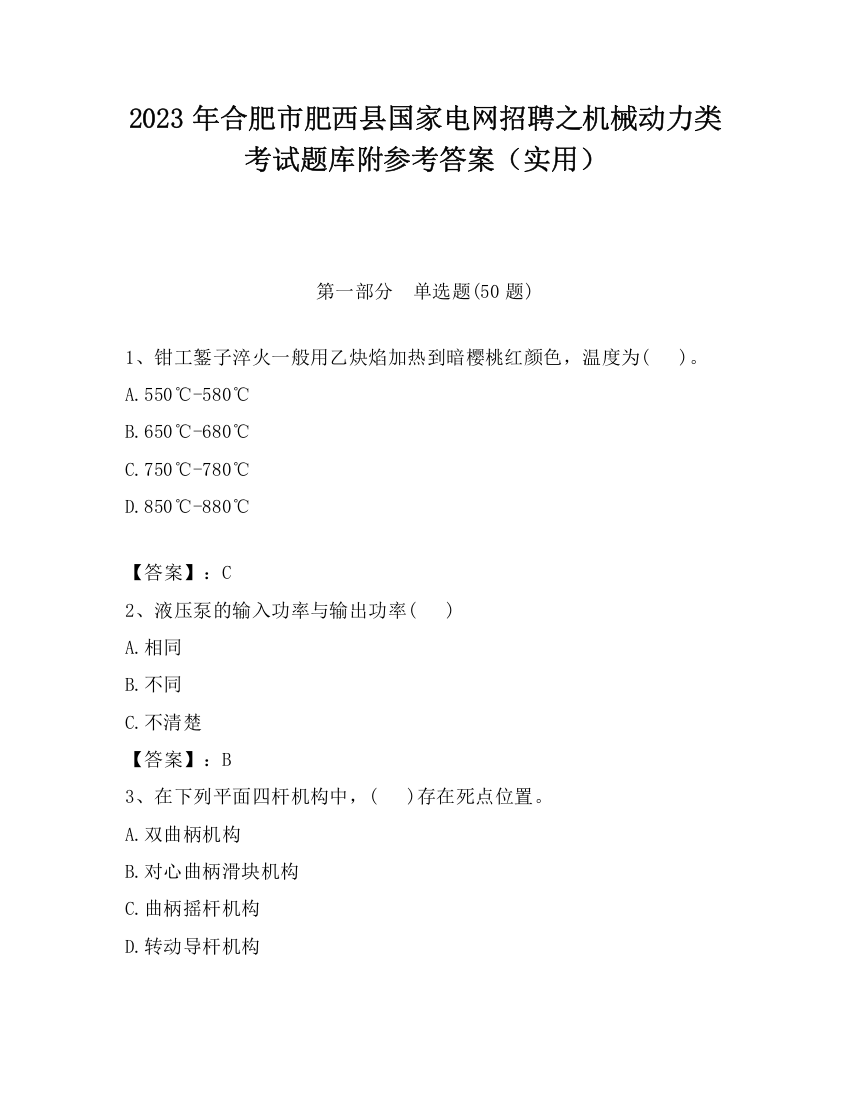 2023 年合肥市肥西县国家电网招聘之机械动力类考试题库附参考答案（实用）

第一部分　单选题(50 题)

1、钳工錾子淬火一般用乙炔焰加热到暗樱桃红颜色，温度为(　　)。

A.550℃-580℃

B.650℃-680℃

C.750℃-780℃

D.850℃-880℃

【答案】：C

2、液压泵的输入功率与输出功率(　　)

A.相同

B.不同

C.不清楚

【答案】：B

3、在下列平面四杆机构中，(　　)存在死点位置。

A.双曲柄机构

B.对心曲柄滑块机构

C.曲柄摇杆机构

D.转动导杆机构